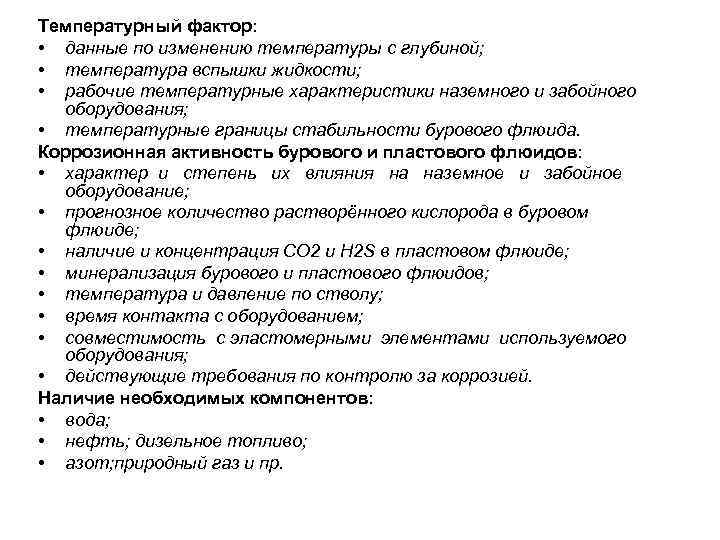 Температурный фактор:
• данные по изменению температуры с глубиной;
• температура вспышки жидкости;
• рабочие температурные характеристики наземного и забойного оборудования;
• температурные границы стабильности бурового флюида.
Коррозионная активность бурового и пластового флюидов:
• характер и степень их влияния на наземное и забойное оборудование;
• прогнозное количество растворённого кислорода в буровом флюиде;
• наличие и концентрация CO2 и H2S в пластовом флюиде;
• минерализация бурового и пластового флюидов;
• температура и давление по стволу;
• время контакта с оборудованием;
• совместимость с эластомерными элементами используемого оборудования;
• действующие требования по контролю за коррозией.
Наличие необходимых компонентов:
• вода;
• нефть; дизельное топливо;
• азот;природный газ и пр.